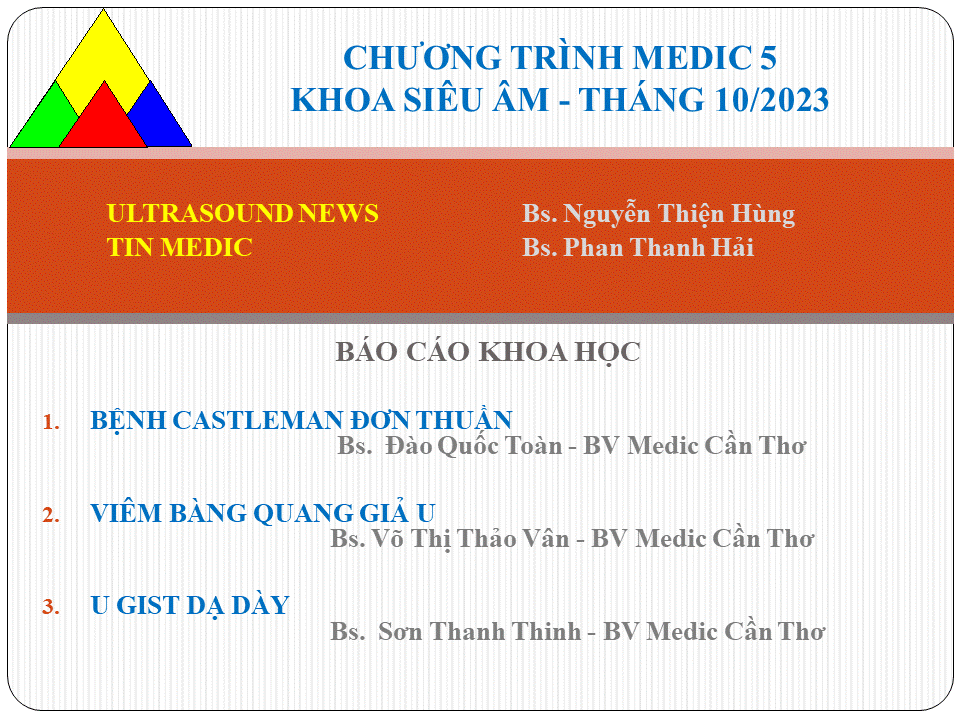 CHƯƠNG TRÌNH MEDIC 5
KHOA SIÊU ÂM - THÁNG 10/2023

ULTRASOUND NEWS
TIN MEDIC

Bs. Nguyễn Thiện Hùng
Bs. Phan Thanh Hải

BÁO CÁO KHOA HỌC

1. BỆNH CASTLEMAN ĐƠN THUẦN
Bs. Đào Quốc Toàn - BV Medic Cần Thơ

2. VIÊM BÀNG QUANG GIẢ U
Bs. Võ Thị Thảo Vân - BV Medic Cần Thơ

3. U GIST DẠ DÀY
Bs. Sơn Thanh Thinh - BV Medic Cần Thơ